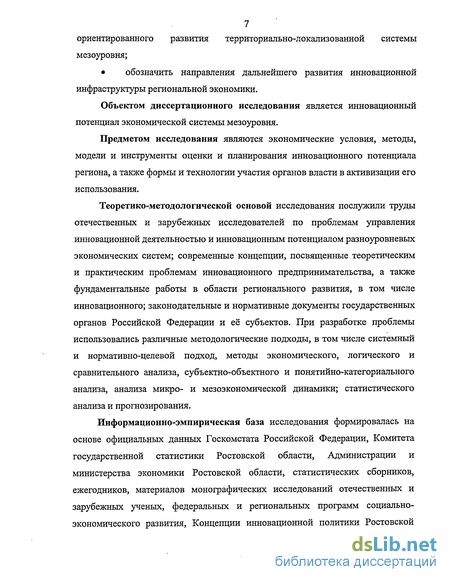 7

ориентированного развития территориально-локализованной системы мезоуровня;

• обозначить направления дальнейшего развития инновационной инфраструктуры региональной экономики.

Объектом диссертационного исследования является инновационный потенциал экономической системы мезоуровня.

Предметом исследования являются экономические условия, методы, модели и инструменты оценки и планирования инновационного потенциала региона, а также формы и технологии участия органов власти в активизации его использования.

Теоретико-методологической основой исследования послужили труды отечественных и зарубежных исследователей по проблемам управления инновационной деятельностью и инновационным потенциалом разноуровневых экономических систем; современные концепции, посвященные теоретическим и практическим проблемам инновационного предпринимательства, а также фундаментальные работы в области регионального развития, в том числе инновационного; законодательные и нормативные документы государственных органов Российской Федерации и её субъектов. При разработке проблемы использовались различные методологические подходы, в том числе системный и нормативно-целевой подход, методы экономического, логического и сравнительного анализа, субъектно-объектного и понятийно-категориального анализа, анализа микро- и мезоэкономической динамики; статистического анализа и прогнозирования.

Информационно-эмпирическая база исследования формировалась на основе официальных данных Госкомстата Российской Федерации, Комитета государственной статистики Ростовской области, Администрации и министерства экономики Ростовской области, статистических сборников, ежегодников, материалов монографических исследований отечественных и зарубежных ученых, федеральных и региональных программ социально-экономического развития, Концепции инновационной политики Ростовской

dsLib.net
библиотека диссертаций